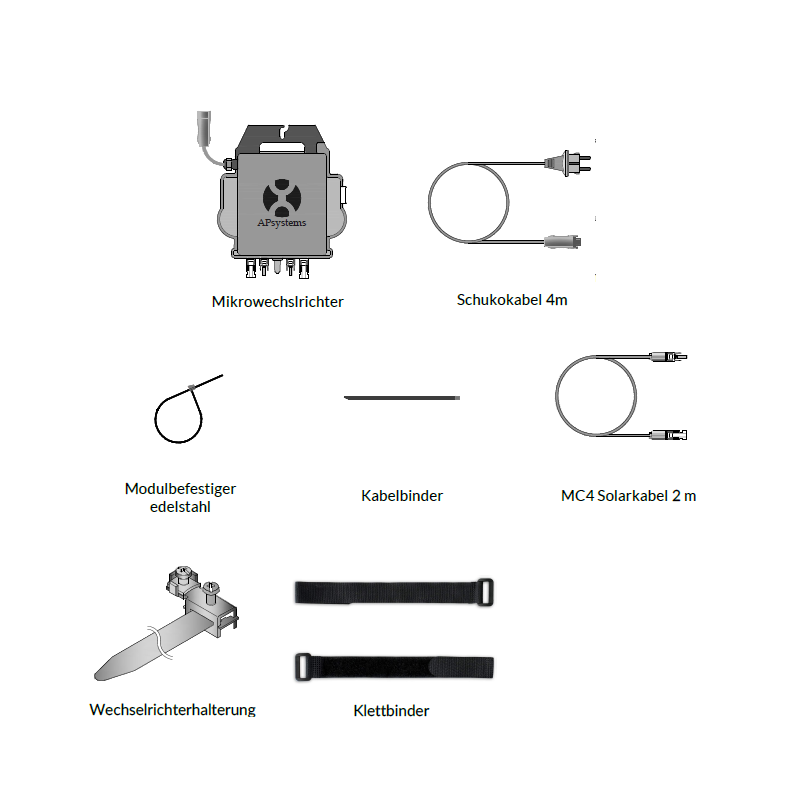 APsystems

Mikrowechslrichter

Schukokabel 4m

Modulbefestiger edelstahl

Kabelbinder

MC4 Solarkabel 2 m

Wechselrichterhalterung

Klettbinder